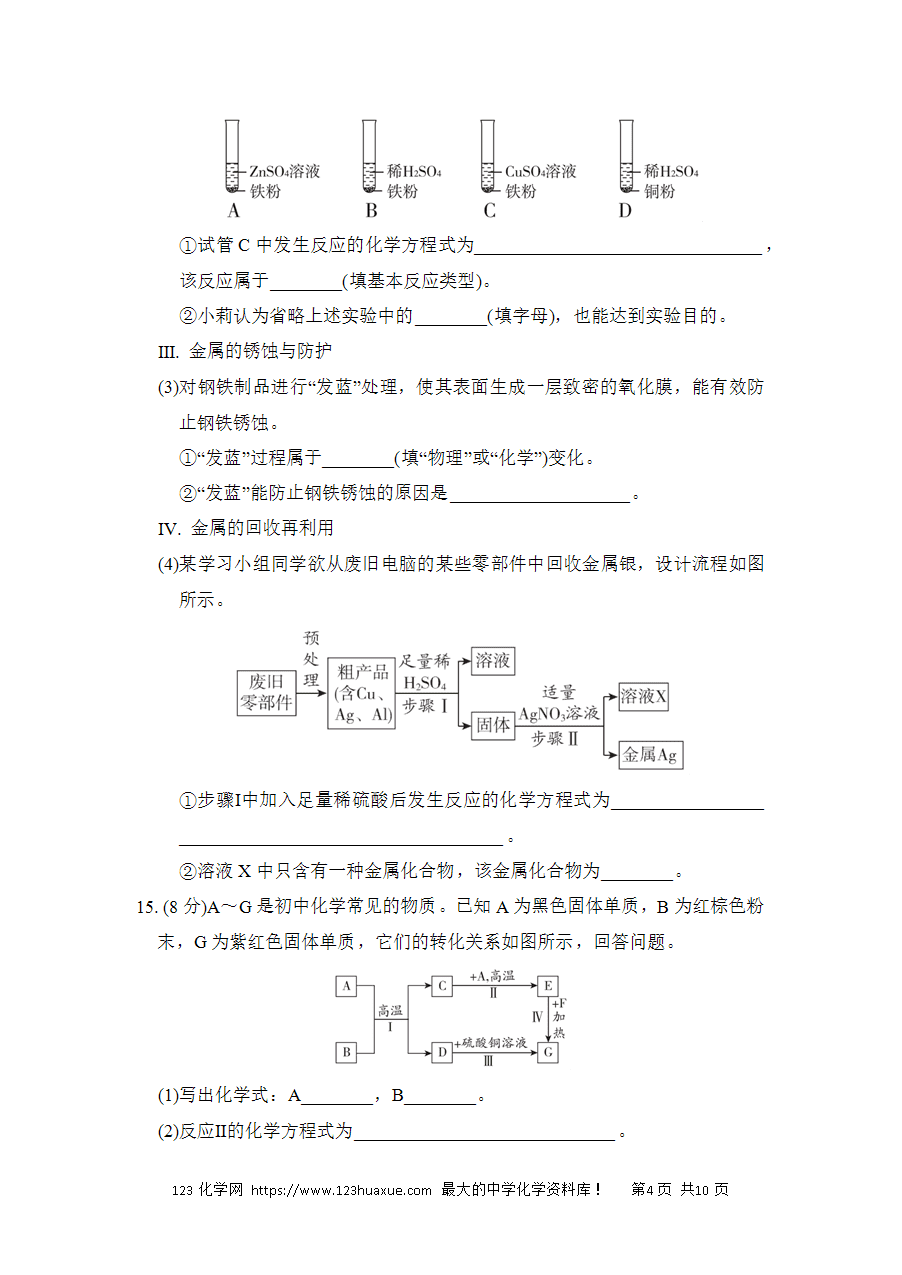 $ZnSO_4$溶液
铁粉
A

稀$H_2SO_4$
铁粉
B

$CuSO_4$溶液
铁粉
C

稀$H_2SO_4$
铜粉
D

①试管C中发生反应的化学方程式为____，该反应属于____(填基本反应类型)。

②小莉认为省略上述实验中的____(填字母)，也能达到实验目的。

III. 金属的锈蚀与防护

(3)对钢铁制品进行“发蓝”处理，使其表面生成一层致密的氧化膜，能有效防止钢铁锈蚀。

①“发蓝”过程属于____(填“物理”或“化学”)变化。

②“发蓝”能防止钢铁锈蚀的原因是____。

IV. 金属的回收再利用

(4)某学习小组同学欲从废旧电脑的某些零部件中回收金属银，设计流程如图所示。

废旧零部件
预处理
粗产品(含Cu、Ag、Al)
足量稀$H_2SO_4$
步骤Ⅰ
溶液
固体
适量$AgNO_3$溶液
步骤Ⅱ
溶液X
金属Ag

①步骤I中加入足量稀硫酸后发生反应的化学方程式为____。

②溶液X中只含有一种金属化合物，该金属化合物为____。

15. (8分)A～G是初中化学常见的物质。已知A为黑色固体单质，B为红棕色粉末，G为紫红色固体单质，它们的转化关系如图所示，回答问题。

A
B
高温
Ⅰ
C
+A,高温
Ⅱ
E
+F
加热
Ⅳ
D
+硫酸铜溶液
Ⅲ
G

(1)写出化学式：A____，B____。

(2)反应II的化学方程式为____。

123化学网 https://www.123huaxue.com 最大的中学化学资料库！ 第4页 共10页